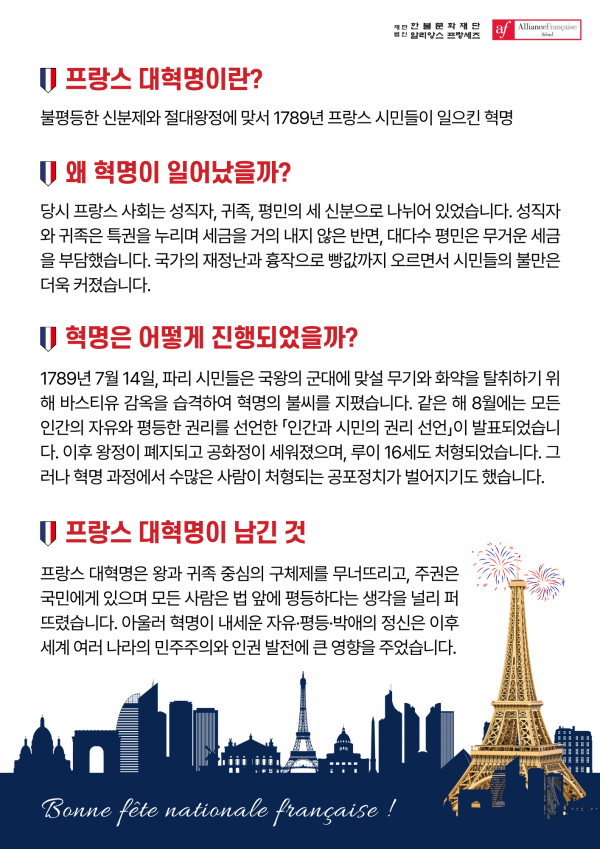 재단법인 한불문화재단 알리앙스 프랑세즈 af Alliance Française Séoul

프랑스 대혁명이란?

불평등한 신분제와 절대왕정에 맞서 1789년 프랑스 시민들이 일으킨 혁명

왜 혁명이 일어났을까?

당시 프랑스 사회는 성직자, 귀족, 평민의 세 신분으로 나뉘어 있었습니다. 성직자와 귀족은 특권을 누리며 세금을 거의 내지 않은 반면, 대다수 평민은 무거운 세금을 부담했습니다. 국가의 재정난과 흉작으로 빵값까지 오르면서 시민들의 불만은 더욱 커졌습니다.

혁명은 어떻게 진행되었을까?

1789년 7월 14일, 파리 시민들은 국왕의 군대에 맞설 무기와 화약을 탈취하기 위해 바스티유 감옥을 습격하여 혁명의 불씨를 지폈습니다. 같은 해 8월에는 모든 인간의 자유와 평등한 권리를 선언한 「인간과 시민의 권리 선언」이 발표되었습니다. 이후 왕정이 폐지되고 공화정이 세워졌으며, 루이 16세도 처형되었습니다. 그러나 혁명 과정에서 수많은 사람이 처형되는 공포정치가 벌어지기도 했습니다.

프랑스 대혁명이 남긴 것

프랑스 대혁명은 왕과 귀족 중심의 구체제를 무너뜨리고, 주권은 국민에게 있으며 모든 사람은 법 앞에 평등하다는 생각을 널리 퍼뜨렸습니다. 아울러 혁명이 내세운 자유·평등·박애의 정신은 이후 세계 여러 나라의 민주주의와 인권 발전에 큰 영향을 주었습니다.

Bonne fête nationale française !